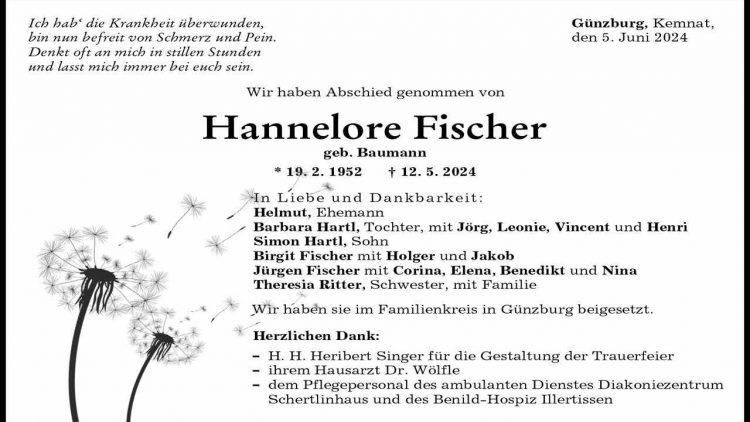 Ich hab' die Krankheit überwunden,
bin nun befreit von Schmerz und Pein.
Denkt oft an mich in stillen Stunden
und lasst mich immer bei euch sein.

Günzburg, Kemnat,
den 5. Juni 2024

Wir haben Abschied genommen von

Hannelore Fischer

geb. Baumann

* 19. 2. 1952 † 12. 5. 2024

In Liebe und Dankbarkeit:
Helmut, Ehemann
Barbara Hartl, Tochter, mit Jörg, Leonie, Vincent und Henri
Simon Hartl, Sohn
Birgit Fischer mit Holger und Jakob
Jürgen Fischer mit Corina, Elena, Benedikt und Nina
Theresia Ritter, Schwester, mit Familie

Wir haben sie im Familienkreis in Günzburg beigesetzt.

Herzlichen Dank:
– H. H. Heribert Singer für die Gestaltung der Trauerfeier
– ihrem Hausarzt Dr. Wölfle
– dem Pflegepersonal des ambulanten Dienstes Diakoniezentrum Schertlinhaus und des Benild-Hospiz Illertissen